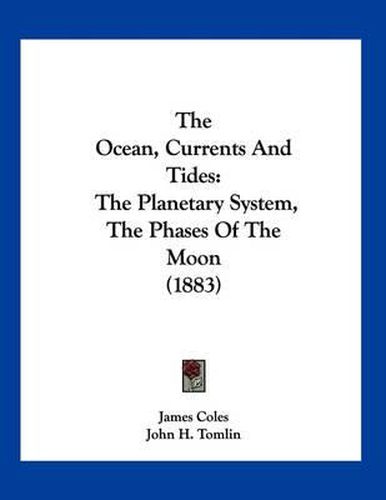 The Ocean, Currents And Tides: The Planetary System, The Phases Of The Moon (1883)

James Coles
John H. Tomlin